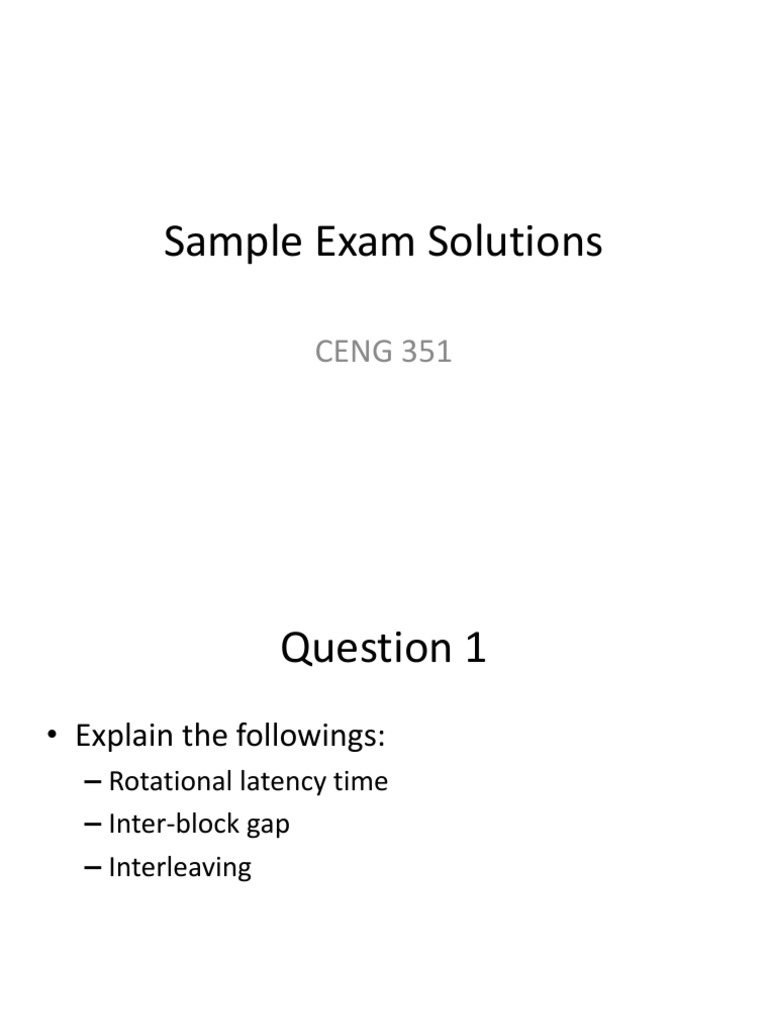 Sample Exam Solutions

CENG 351

Question 1

• Explain the followings:
– Rotational latency time
– Inter-block gap
– Interleaving